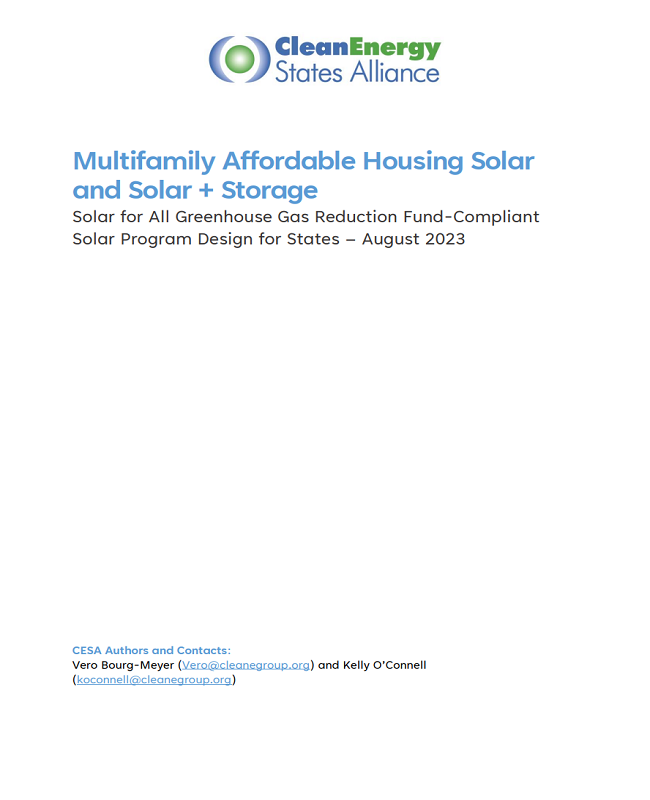 CleanEnergy
States Alliance

Multifamily Affordable Housing Solar and Solar + Storage

Solar for All Greenhouse Gas Reduction Fund-Compliant Solar Program Design for States – August 2023

CESA Authors and Contacts:
Vero Bourg-Meyer (Vero@cleanegroup.org) and Kelly O'Connell (koconnell@cleanegroup.org)